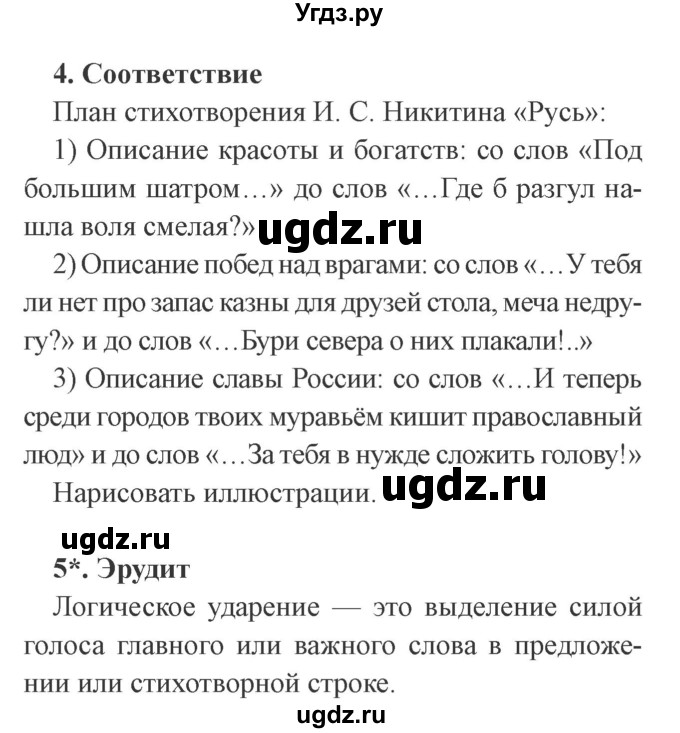 Угдз.ру

4. Соответствие

План стихотворения И. С. Никитина «Русь»:

1) Описание красоты и богатств: со слов «Под большим шатром…» до слов «…Где б разгул нашла воля смелая?» ugdz.ru

2) Описание побед над врагами: со слов «…У тебя ли нет про запас казны для друзей стола, меча недругу?» и до слов «…Бури севера о них плакали!..»

3) Описание славы России: со слов «…И теперь среди городов твоих муравьём кишит православный люд» и до слов «…За тебя в нужде сложить голову!»

Нарисовать иллюстрации. ugdz.ru

ugdz.ru

5*. Эрудит

Логическое ударение — это выделение силой голоса главного или важного слова в предложении или стихотворной строке.

ugdz.ru